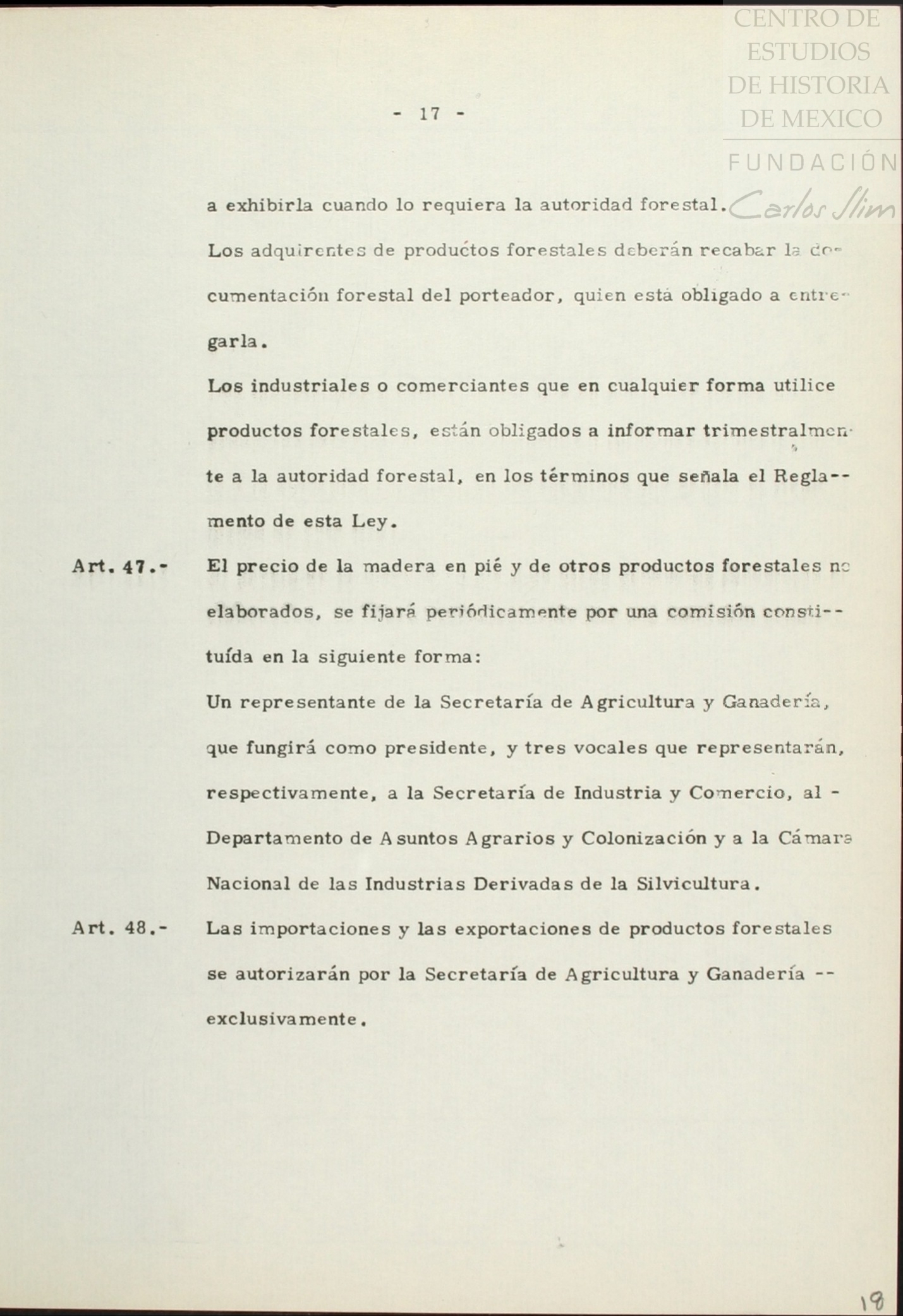 CENTRO DE ESTUDIOS DE HISTORIA DE MEXICO

FUNDACIÓN Carlos Slim

- 17 -

a exhibirla cuando lo requiera la autoridad forestal.

Los adquirentes de productos forestales deberán recabar la documentación forestal del porteador, quien está obligado a entregarla.

Los industriales o comerciantes que en cualquier forma utilice productos forestales, están obligados a informar trimestralmente a la autoridad forestal, en los términos que señala el Reglamento de esta Ley.

Art. 47.- El precio de la madera en pié y de otros productos forestales no elaborados, se fijará periódicamente por una comisión constituída en la siguiente forma:

Un representante de la Secretaría de Agricultura y Ganadería, que fungirá como presidente, y tres vocales que representarán, respectivamente, a la Secretaría de Industria y Comercio, al - Departamento de Asuntos Agrarios y Colonización y a la Cámara Nacional de las Industrias Derivadas de la Silvicultura.

Art. 48.- Las importaciones y las exportaciones de productos forestales se autorizarán por la Secretaría de Agricultura y Ganadería -- exclusivamente.

18